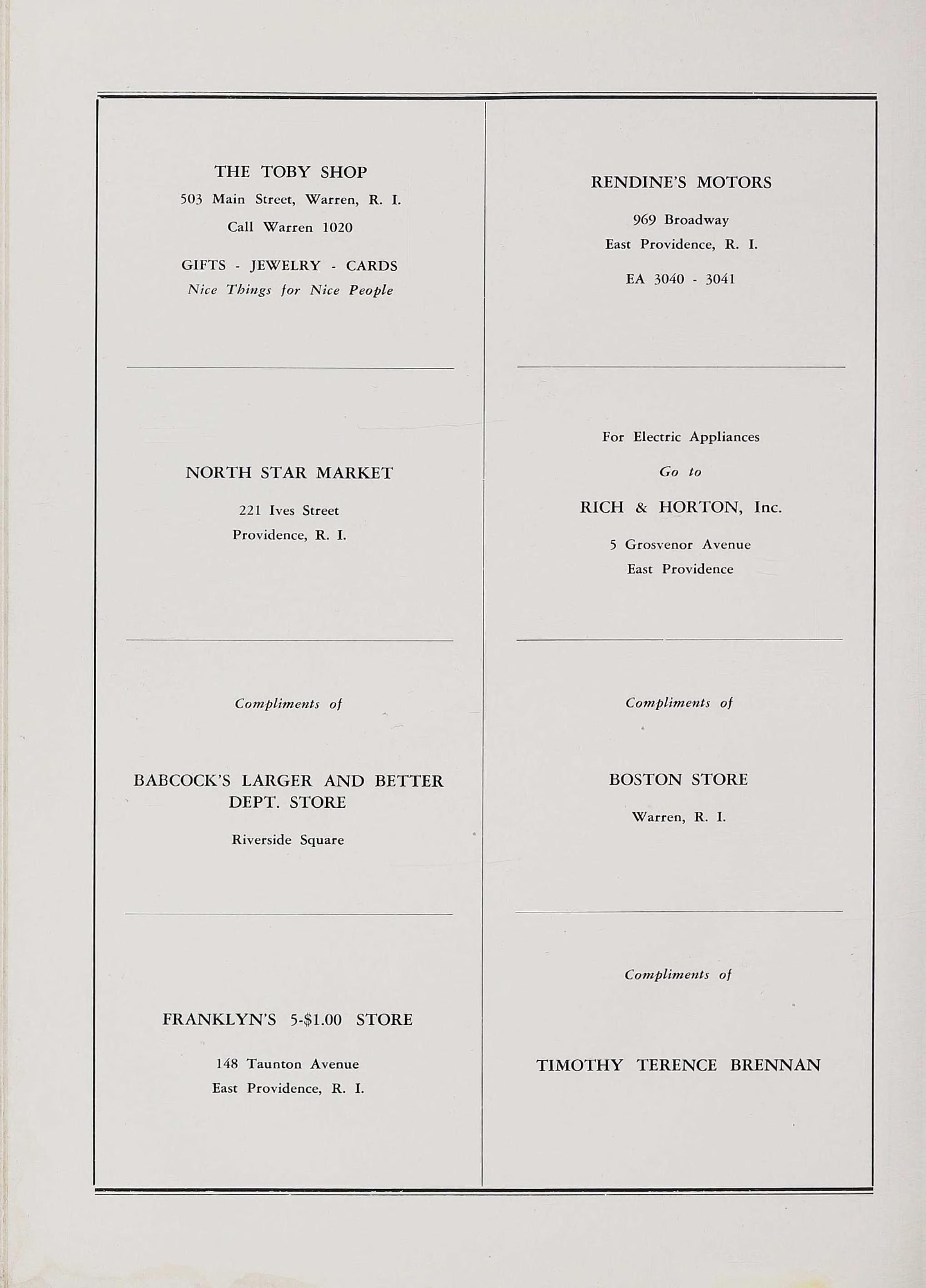 THE TOBY SHOP
503 Main Street, Warren, R. I.
Call Warren 1020

GIFTS - JEWELRY - CARDS
Nice Things for Nice People

NORTH STAR MARKET

221 Ives Street
Providence, R. I.

Compliments of

BABCOCK'S LARGER AND BETTER DEPT. STORE

Riverside Square

FRANKLYN'S 5-$1.00 STORE

148 Taunton Avenue
East Providence, R. I.

RENDINE'S MOTORS

969 Broadway
East Providence, R. I.

EA 3040 - 3041

For Electric Appliances

Go to

RICH & HORTON, Inc.

5 Grosvenor Avenue
East Providence

Compliments of

BOSTON STORE

Warren, R. I.

Compliments of

TIMOTHY TERENCE BRENNAN